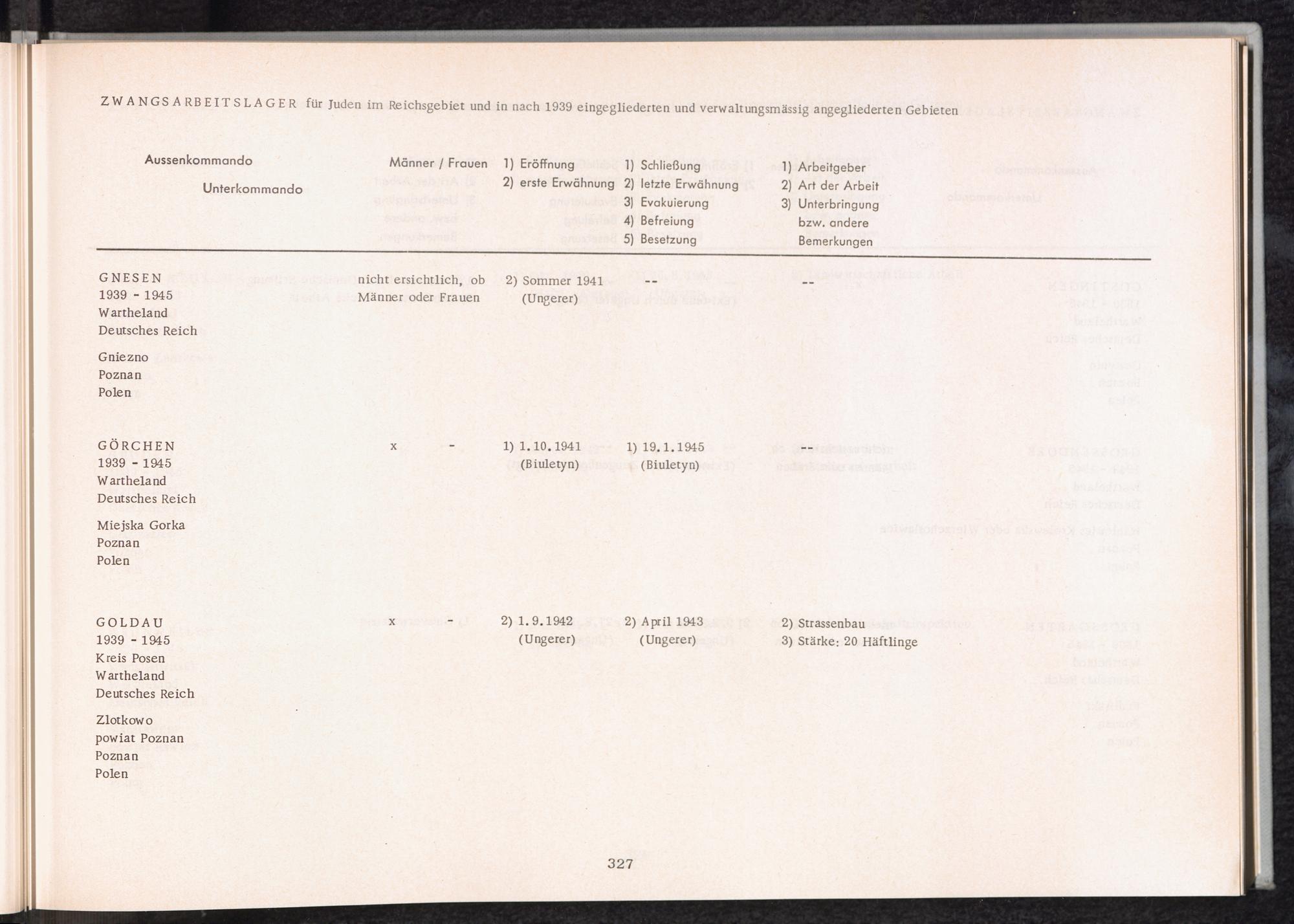 ZWANGSARBEITSLAGER für Juden im Reichsgebiet und in nach 1939 eingegliederten und verwaltungsmässig angegliederten Gebieten

| Aussenkommando Unterkommando | Männer / Frauen | 1) Eröffnung 2) erste Erwähnung | 1) Schließung 2) letzte Erwähnung 3) Evakuierung 4) Befreiung 5) Besetzung | 1) Arbeitgeber 2) Art der Arbeit 3) Unterbringung bzw. andere Bemerkungen |
|---|---|---|---|---|
| GNESEN 1939 - 1945 Wartheland Deutsches Reich Gniezno Poznan Polen | nicht ersichtlich, ob Männer oder Frauen | 2) Sommer 1941 (Ungerer) | -- | -- |
| GÖRCHEN 1939 - 1945 Wartheland Deutsches Reich Miejska Gorka Poznan Polen | x - | 1) 1.10.1941 (Biuletyn) | 1) 19.1.1945 (Biuletyn) | -- |
| GOLDAU 1939 - 1945 Kreis Posen Wartheland Deutsches Reich Zlotkowo powiat Poznan Poznan Polen | x - | 2) 1.9.1942 (Ungerer) | 2) April 1943 (Ungerer) | 2) Strassenbau 3) Stärke: 20 Häftlinge |

327